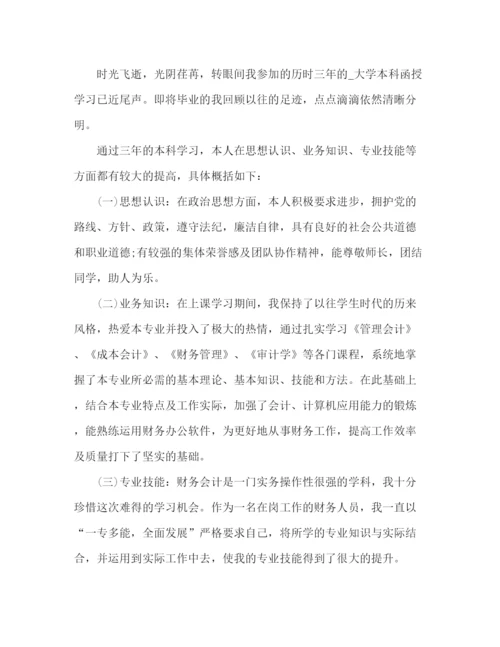 时光飞逝，光阴荏苒，转眼间我参加的历时三年的_大学本科函授学习已近尾声。即将毕业的我回顾以往的足迹，点点滴滴依然清晰分明。

通过三年的本科学习，本人在思想认识、业务知识、专业技能等方面都有较大的提高，具体概括如下：

(一)思想认识：在政治思想方面，本人积极要求进步，拥护党的路线、方针、政策，遵守法纪，廉洁自律，具有良好的社会公共道德和职业道德;有较强的集体荣誉感及团队协作精神，能尊敬师长，团结同学，助人为乐。

(二)业务知识：在上课学习期间，我保持了以往学生时代的历来风格，热爱本专业并投入了极大的热情，通过扎实学习《管理会计》、《成本会计》、《财务管理》、《审计学》等各门课程，系统地掌握了本专业所必需的基本理论、基本知识、技能和方法。在此基础上，结合本专业特点及工作实际，加强了会计、计算机应用能力的锻炼，能熟练运用财务办公软件，为更好地从事财务工作，提高工作效率及质量打下了坚实的基础。

(三)专业技能：财务会计是一门实务操作性很强的学科，我十分珍惜这次难得的学习机会。作为一名在岗工作的财务人员，我一直以“一专多能，全面发展”严格要求自己，将所学的专业知识与实际结合，并运用到实际工作中去，使我的专业技能得到了很大的提升。